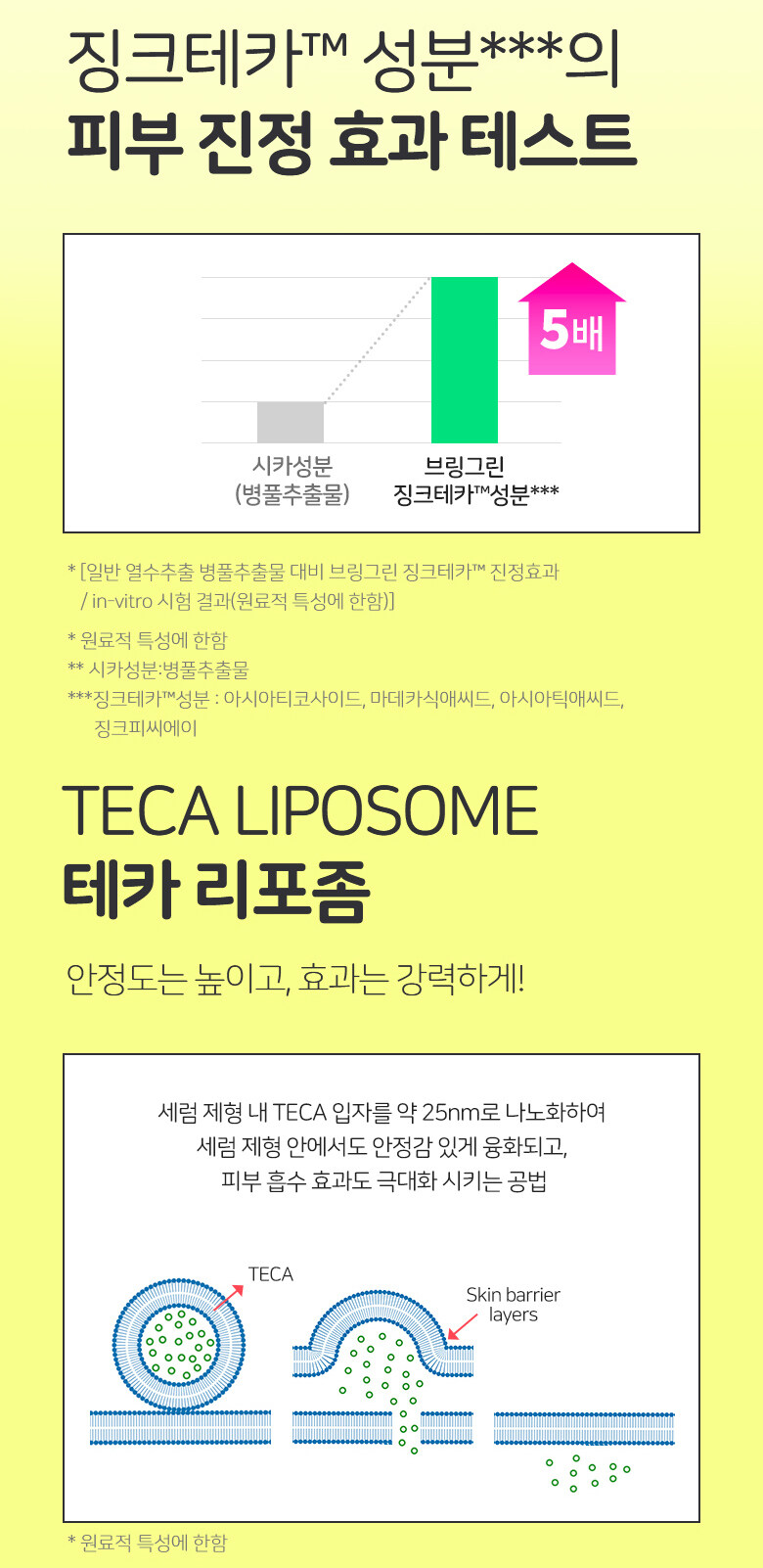 징크테카™ 성분***의
피부 진정 효과 테스트

5배

시카성분
(병풀추출물)

브링그린
징크테카™성분***

* [일반 열수추출 병풀추출물 대비 브링그린 징크테카™ 진정효과 / in-vitro 시험 결과(원료적 특성에 한함)]

* 원료적 특성에 한함
** 시카성분:병풀추출물
***징크테카™성분 : 아시아티코사이드, 마데카식애씨드, 아시아틱애씨드, 징크피씨에이

TECA LIPOSOME
테카 리포좀

안정도는 높이고, 효과는 강력하게!

세럼 제형 내 TECA 입자를 약 25nm로 나노화하여
세럼 제형 안에서도 안정감 있게 융화되고,
피부 흡수 효과도 극대화 시키는 공법

TECA

Skin barrier layers

* 원료적 특성에 한함